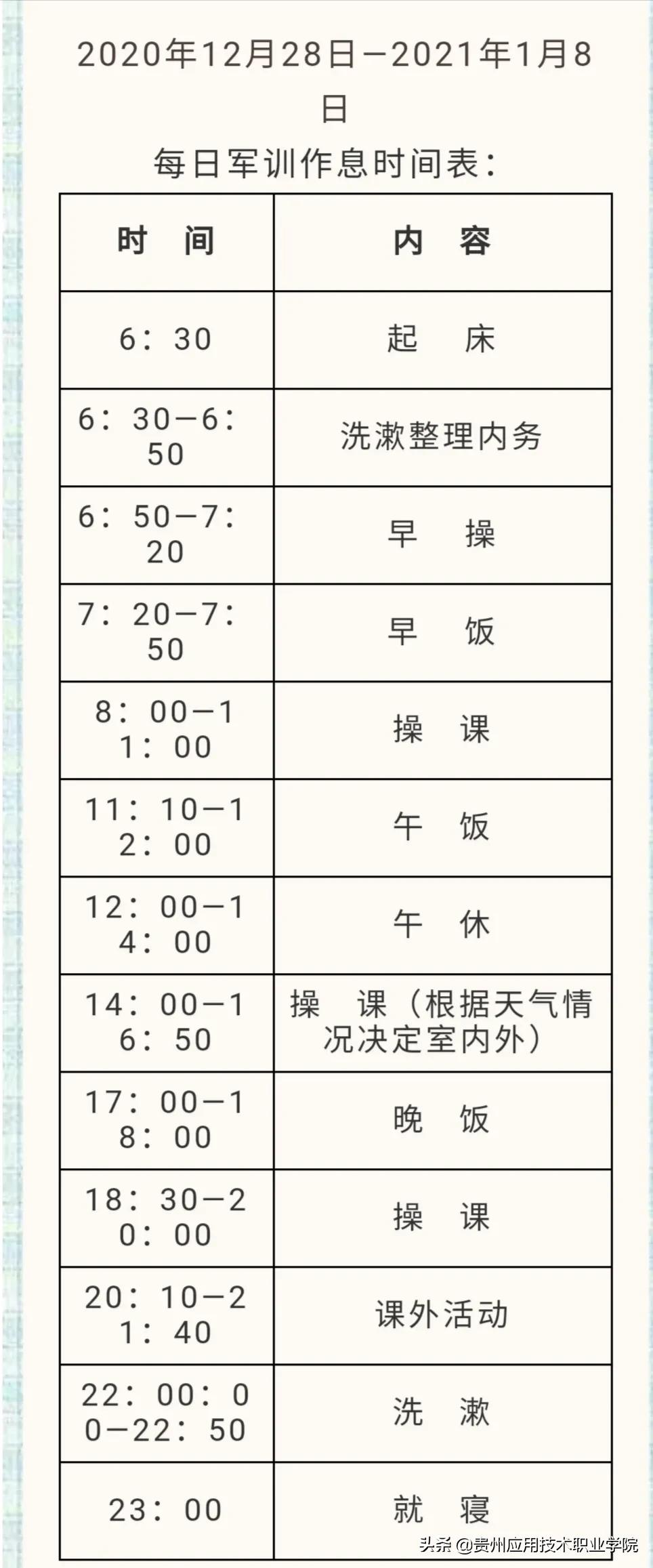 2020年12月28日—2021年1月8日

每日军训作息时间表：

| 时 间 | 内 容 |
|---|---|
| 6：30 | 起 床 |
| 6：30—6：50 | 洗漱整理内务 |
| 6：50—7：20 | 早 操 |
| 7：20—7：50 | 早 饭 |
| 8：00—11：00 | 操 课 |
| 11：10—12：00 | 午 饭 |
| 12：00—14：00 | 午 休 |
| 14：00—16：50 | 操 课（根据天气情况决定室内外） |
| 17：00—18：00 | 晚 饭 |
| 18：30—20：00 | 操 课 |
| 20：10—21：40 | 课外活动 |
| 22：00：00—22：50 | 洗 漱 |
| 23：00 | 就 寝 |

头条 @贵州应用技术职业学院